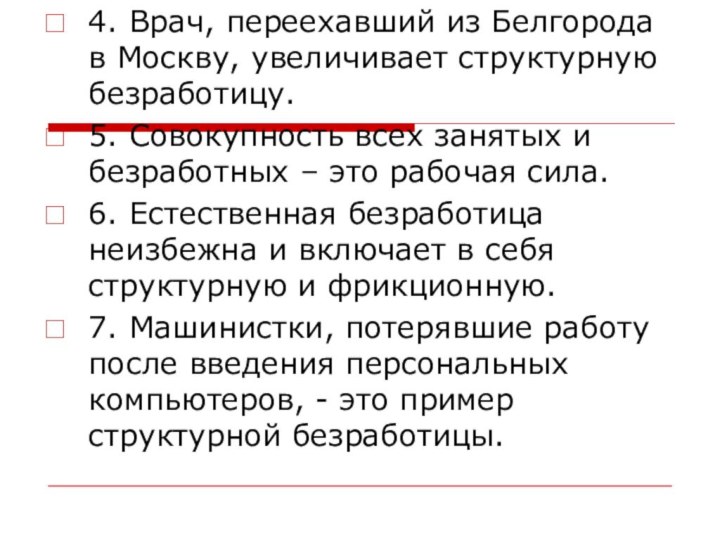 4. Врач, переехавший из Белгорода в Москву, увеличивает структурную безработицу.

5. Совокупность всех занятых и безработных – это рабочая сила.

6. Естественная безработица неизбежна и включает в себя структурную и фрикционную.

7. Машинистки, потерявшие работу после введения персональных компьютеров, - это пример структурной безработицы.